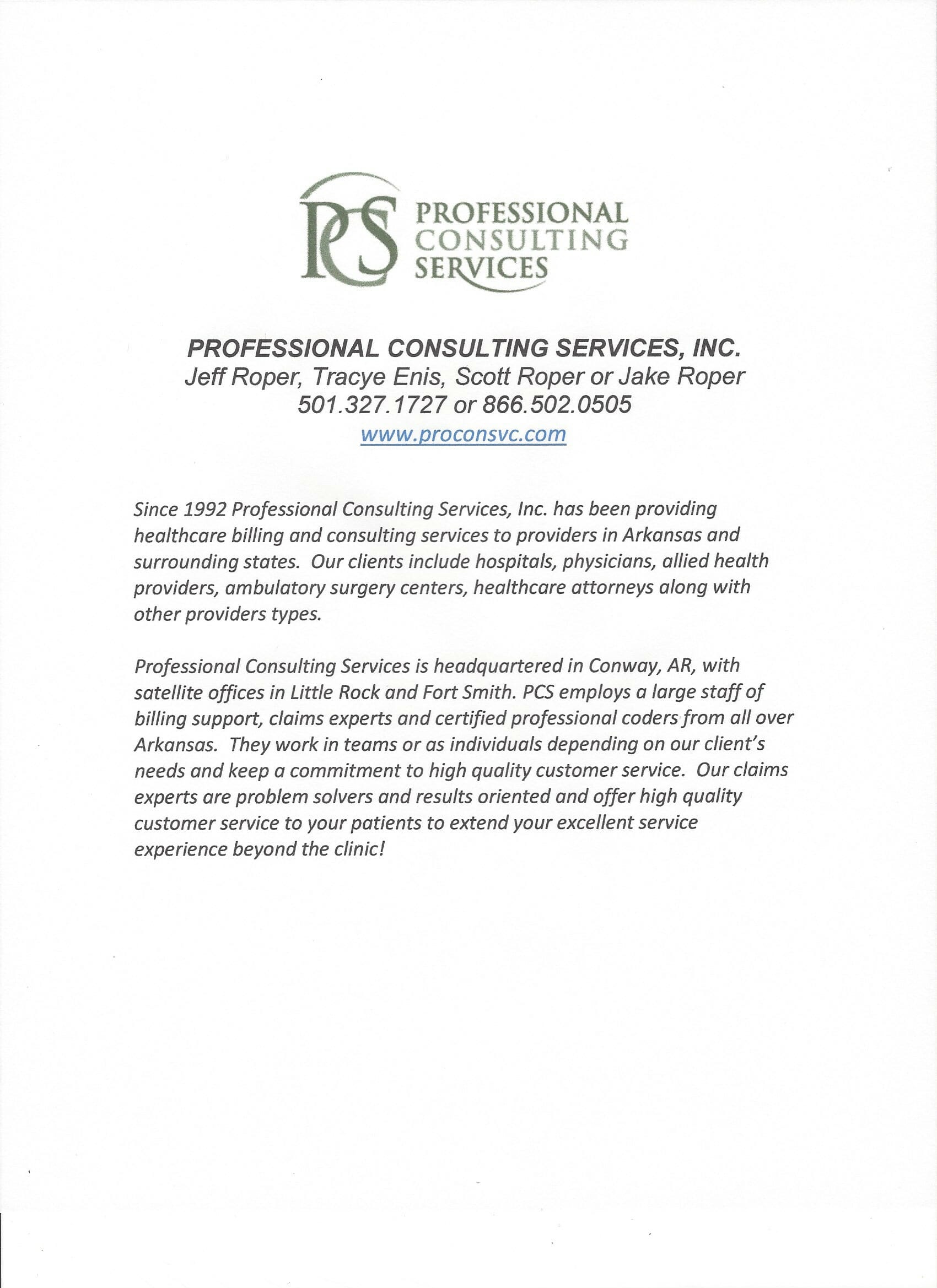 PCS PROFESSIONAL CONSULTING SERVICES

PROFESSIONAL CONSULTING SERVICES, INC.
Jeff Roper, Tracye Enis, Scott Roper or Jake Roper
501.327.1727 or 866.502.0505
www.proconsvc.com

Since 1992 Professional Consulting Services, Inc. has been providing healthcare billing and consulting services to providers in Arkansas and surrounding states. Our clients include hospitals, physicians, allied health providers, ambulatory surgery centers, healthcare attorneys along with other providers types.

Professional Consulting Services is headquartered in Conway, AR, with satellite offices in Little Rock and Fort Smith. PCS employs a large staff of billing support, claims experts and certified professional coders from all over Arkansas. They work in teams or as individuals depending on our client's needs and keep a commitment to high quality customer service. Our claims experts are problem solvers and results oriented and offer high quality customer service to your patients to extend your excellent service experience beyond the clinic!